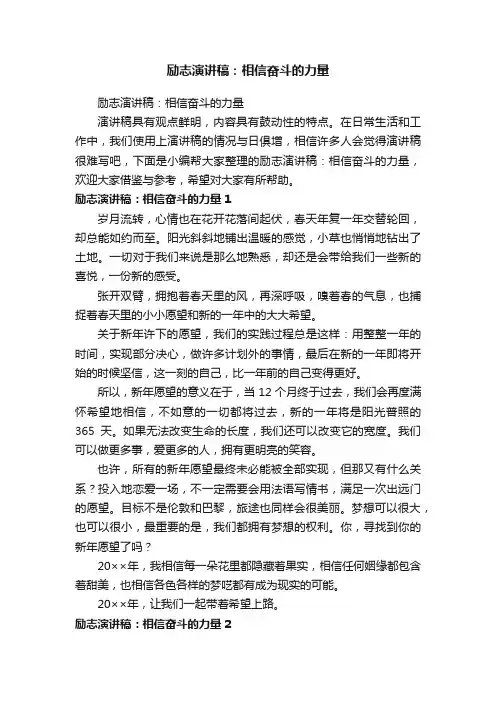 励志演讲稿：相信奋斗的力量

励志演讲稿：相信奋斗的力量

演讲稿具有观点鲜明，内容具有鼓动性的特点。在日常生活和工作中，我们使用上演讲稿的情况与日俱增，相信许多人会觉得演讲稿很难写吧，下面是小编帮大家整理的励志演讲稿：相信奋斗的力量，欢迎大家借鉴与参考，希望对大家有所帮助。

励志演讲稿：相信奋斗的力量 1

岁月流转，心情也在花开花落间起伏，春天年复一年交替轮回，却总能如约而至。阳光斜斜地铺出温暖的感觉，小草也悄悄地钻出了土地。一切对于我们来说是那么地熟悉，却还是会带给我们一些新的喜悦，一份新的感受。

张开双臂，拥抱着春天里的风，再深呼吸，嗅着春的气息，也捕捉着春天里的小小愿望和新的一年中的大大希望。

关于新年许下的愿望，我们的实践过程总是这样：用整整一年的时间，实现部分决心，做许多计划外的事情，最后在新的一年即将开始的时候坚信，这一刻的自己，比一年前的自己变得更好。

所以，新年愿望的意义在于，当 12 个月终于过去，我们会再度满怀希望地相信，不如意的一切都将过去，新的一年将是阳光普照的 365 天。如果无法改变生命的长度，我们还可以改变它的宽度。我们可以做更多事，爱更多的人，拥有更明亮的笑容。

也许，所有的新年愿望最终未必能被全部实现，但那又有什么关系？投入地恋爱一场，不一定需要会用法语写情书，满足一次出远门的愿望。目标不是伦敦和巴黎，旅途也同样会很美丽。梦想可以很大，也可以很小，最重要的是，我们都拥有梦想的权利。你，寻找到你的新年愿望了吗？

20××年，我相信每一朵花里都隐藏着果实，相信任何姻缘都包含着甜美，也相信各色各样的梦呓都有成为现实的可能。

20××年，让我们一起带着希望上路。

励志演讲稿：相信奋斗的力量 2